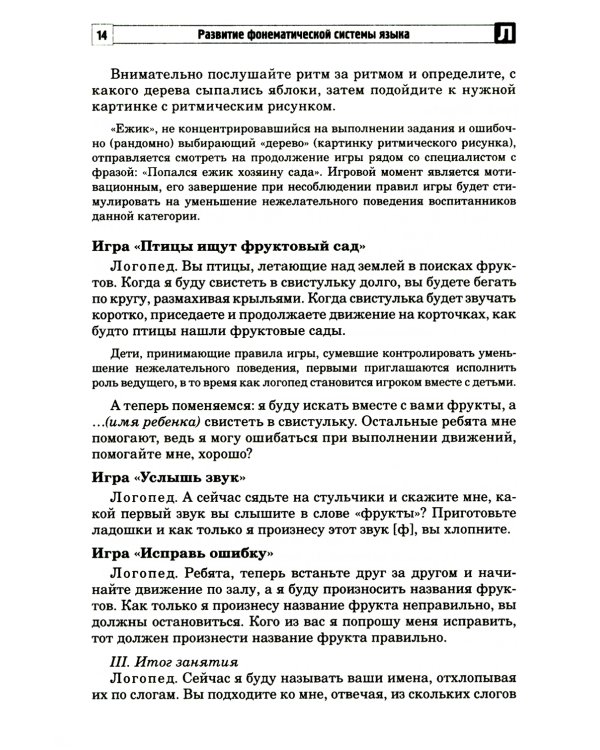 14 Развитие фонематической системы языка Л

Внимательно послушайте ритм за ритмом и определите, с какого дерева сыпались яблоки, затем подойдите к нужной картинке с ритмическим рисунком.

«Ежик», не концентрировавшийся на выполнении задания и ошибочно (рандомно) выбирающий «дерево» (картинку ритмического рисунка), отправляется смотреть на продолжение игры рядом со специалистом с фразой: «Попался ежик хозяину сада». Игровой момент является мотивационным, его завершение при несоблюдении правил игры будет стимулировать на уменьшение нежелательного поведения воспитанников данной категории.

Игра «Птицы ищут фруктовый сад»

Логопед. Вы птицы, летающие над землей в поисках фруктов. Когда я буду свистеть в свистульку долго, вы будете бегать по кругу, размахивая крыльями. Когда свистулька будет звучать коротко, приседаете и продолжаете движение на корточках, как будто птицы нашли фруктовые сады.

Дети, принимающие правила игры, сумевшие контролировать уменьшение нежелательного поведения, первыми приглашаются исполнить роль ведущего, в то время как логопед становится игроком вместе с детьми.

А теперь поменяемся: я буду искать вместе с вами фрукты, а ...(имя ребенка) свистеть в свистульку. Остальные ребята мне помогают, ведь я могу ошибаться при выполнении движений, помогайте мне, хорошо?

Игра «Услышь звук»

Логопед. А сейчас сядьте на стульчики и скажите мне, какой первый звук вы слышите в слове «фрукты»? Приготовьте ладошки и как только я произнесу этот звук [ф], вы хлопните.

Игра «Исправь ошибку»

Логопед. Ребята, теперь встаньте друг за другом и начинайте движение по залу, а я буду произносить названия фруктов. Как только я произнесу название фрукта неправильно, вы должны остановиться. Кого из вас я попрошу меня исправить, тот должен произнести название фрукта правильно.

III. Итог занятия

Логопед. Сейчас я буду называть ваши имена, отхлопывая их по слогам. Вы подходите ко мне, отвечая, из скольких слогов